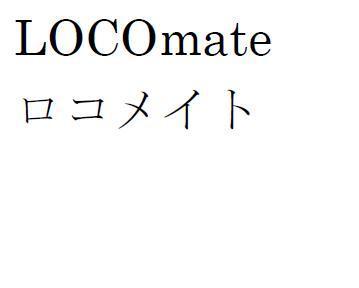 LOCOmate

ロコメイト